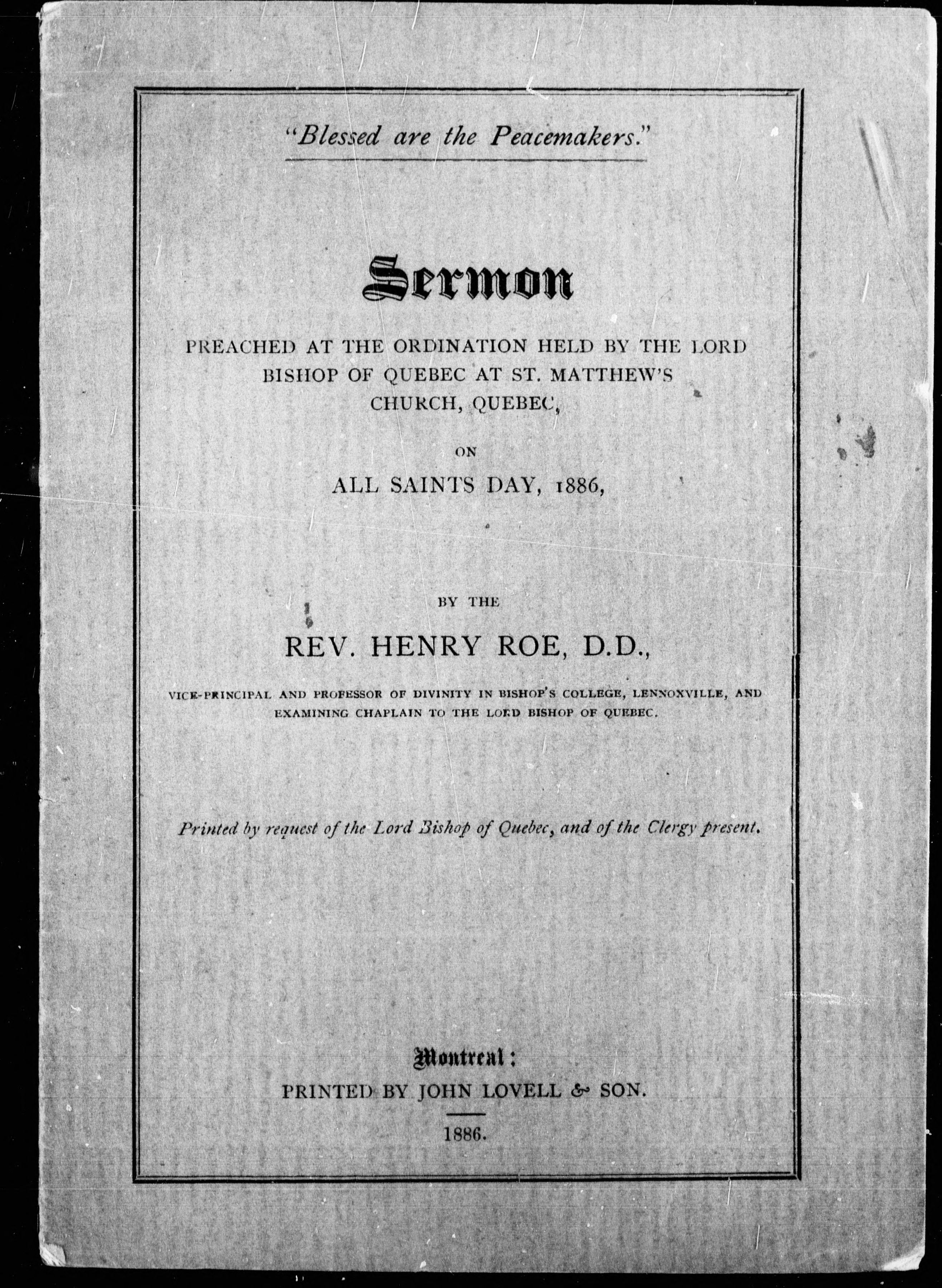 "Blessed are the Peacemakers."

Sermon

PREACHED AT THE ORDINATION HELD BY THE LORD BISHOP OF QUEBEC AT ST. MATTHEW'S CHURCH, QUEBEC,

ON

ALL SAINTS DAY, 1886,

BY THE

REV. HENRY ROE, D.D.,

VICE-PRINCIPAL AND PROFESSOR OF DIVINITY IN BISHOP'S COLLEGE, LENNOXVILLE, AND EXAMINING CHAPLAIN TO THE LORD BISHOP OF QUEBEC.

Printed by request of the Lord Bishop of Quebec, and of the Clergy present.

Montreal:
PRINTED BY JOHN LOVELL & SON.

1886.